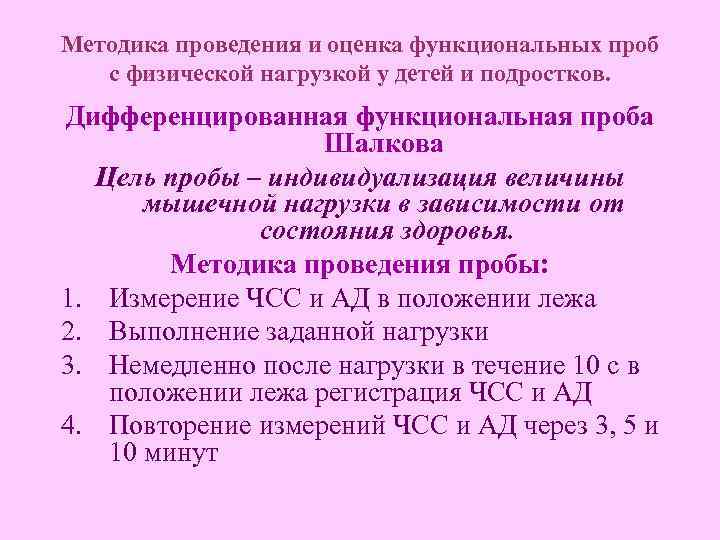 Методика проведения и оценка функциональных проб с физической нагрузкой у детей и подростков.

Дифференцированная функциональная проба Шалкова

Цель пробы – индивидуализация величины мышечной нагрузки в зависимости от состояния здоровья.

Методика проведения пробы:

1. Измерение ЧСС и АД в положении лежа
2. Выполнение заданной нагрузки
3. Немедленно после нагрузки в течение 10 с в положении лежа регистрация ЧСС и АД
4. Повторение измерений ЧСС и АД через 3, 5 и 10 минут